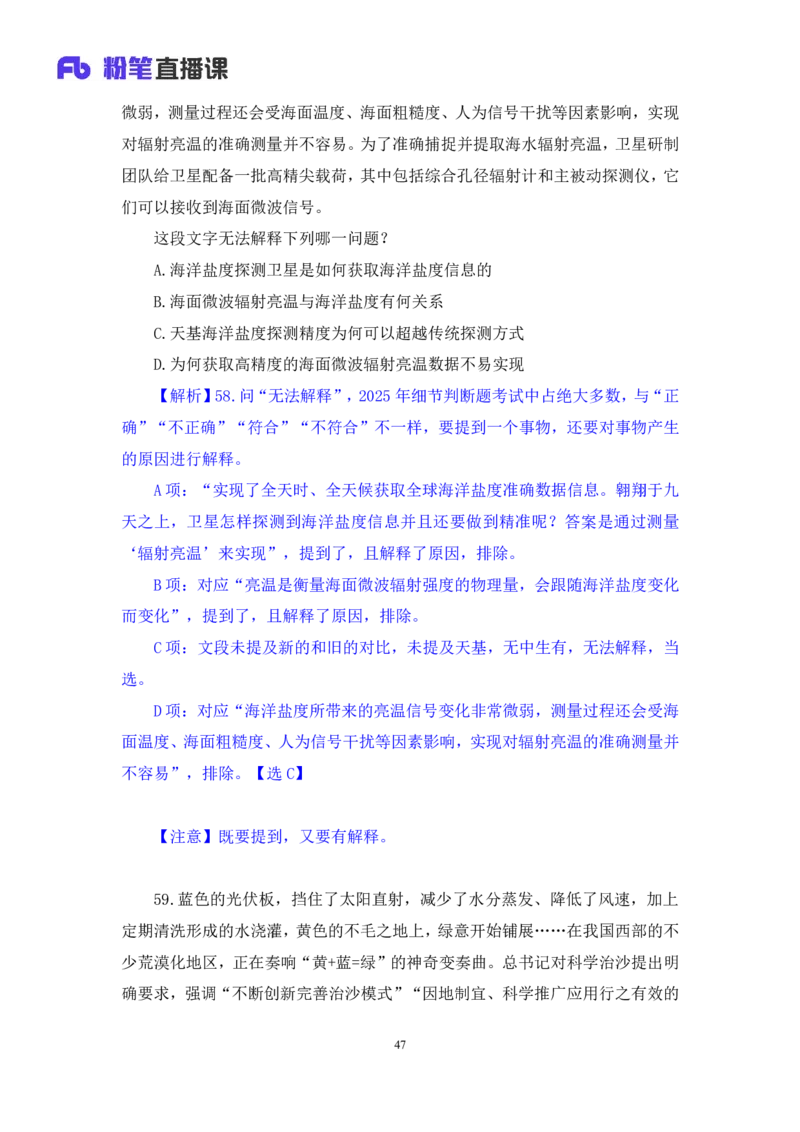 Fb 粉笔直播课

微弱，测量过程还会受海面温度、海面粗糙度、人为信号干扰等因素影响，实现对辐射亮温的准确测量并不容易。为了准确捕捉并提取海水辐射亮温，卫星研制团队给卫星配备一批高精尖载荷，其中包括综合孔径辐射计和主被动探测仪，它们可以接收到海面微波信号。

这段文字无法解释下列哪一问题？

A.海洋盐度探测卫星是如何获取海洋盐度信息的

B.海面微波辐射亮温与海洋盐度有何关系

C.天基海洋盐度探测精度为何可以超越传统探测方式

D.为何获取高精度的海面微波辐射亮温数据不易实现

【解析】58.问“无法解释”，2025 年细节判断题考试中占绝大多数，与“正确”“不正确”“符合”“不符合”不一样，要提到一个事物，还要对事物产生的原因进行解释。

A 项：“实现了全天时、全天候获取全球海洋盐度准确数据信息。翱翔于九天之上，卫星怎样探测到海洋盐度信息并且还要做到精准呢？答案是通过测量‘辐射亮温’来实现”，提到了，且解释了原因，排除。

B 项：对应“亮温是衡量海面微波辐射强度的物理量，会跟随海洋盐度变化而变化”，提到了，且解释了原因，排除。

C 项：文段未提及新的和旧的对比，未提及天基，无中生有，无法解释，当选。

D 项：对应“海洋盐度所带来的亮温信号变化非常微弱，测量过程还会受海面温度、海面粗糙度、人为信号干扰等因素影响，实现对辐射亮温的准确测量并不容易”，排除。【选 C】

【注意】既要提到，又要有解释。

59.蓝色的光伏板，挡住了太阳直射，减少了水分蒸发、降低了风速，加上定期清洗形成的水浇灌，黄色的不毛之地上，绿意开始铺展……在我国西部的不少荒漠化地区，正在奏响“黄+蓝=绿”的神奇变奏曲。总书记对科学治沙提出明确要求，强调“不断创新完善治沙模式”“因地制宜、科学推广应用行之有效的

47